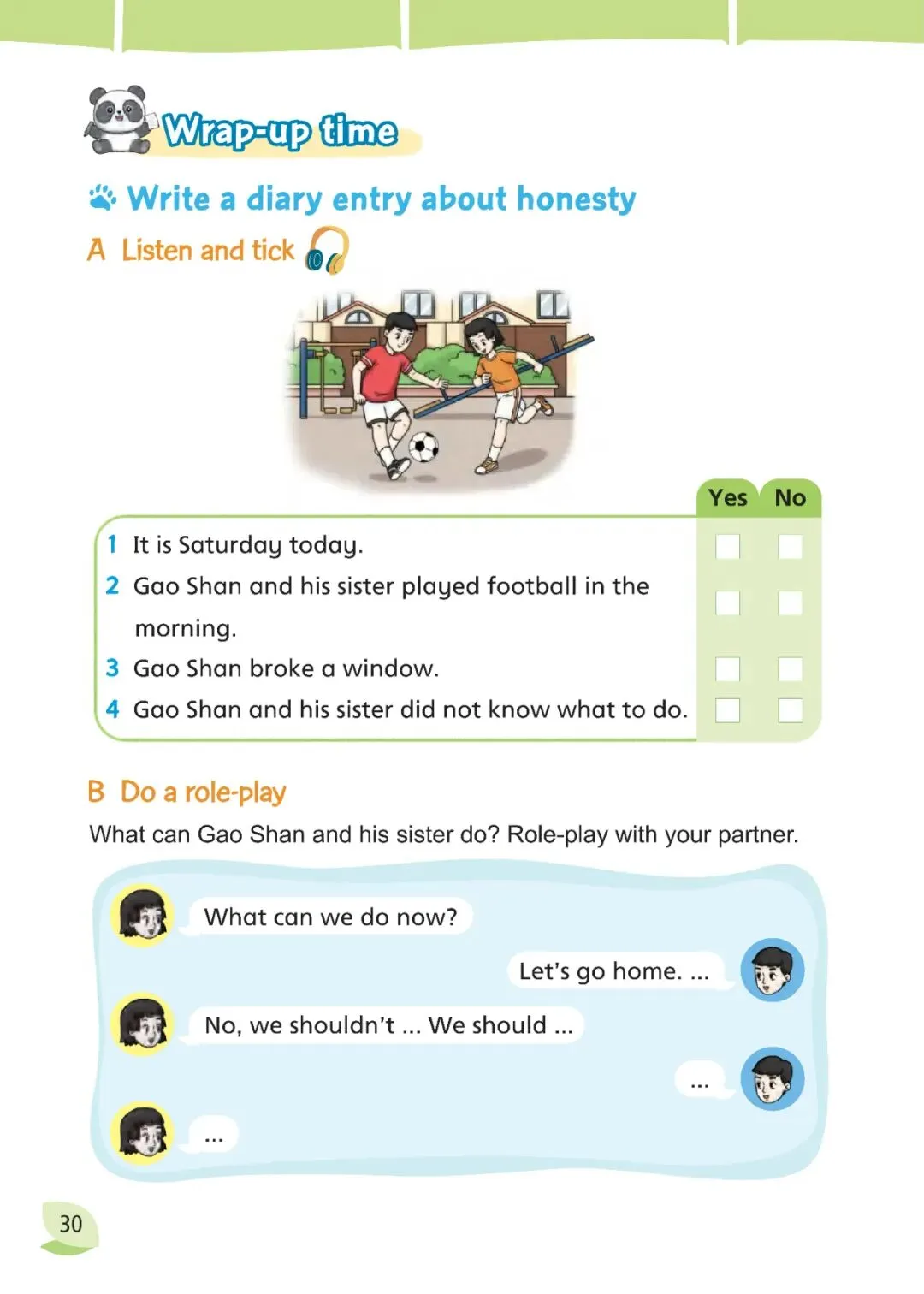 Wrap-up time

Write a diary entry about honesty

A Listen and tick

| | Yes | No |
|---|---|---|
| 1 It is Saturday today. | ☐ | ☐ |
| 2 Gao Shan and his sister played football in the morning. | ☐ | ☐ |
| 3 Gao Shan broke a window. | ☐ | ☐ |
| 4 Gao Shan and his sister did not know what to do. | ☐ | ☐ |

B Do a role-play

What can Gao Shan and his sister do? Role-play with your partner.

What can we do now?

Let's go home. ...

No, we shouldn't ... We should ...

...

...

30